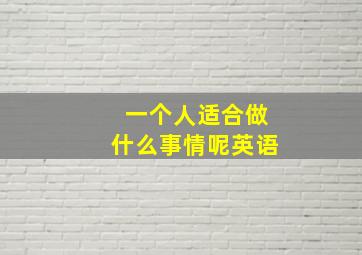 一个人适合做
什么事情呢英语